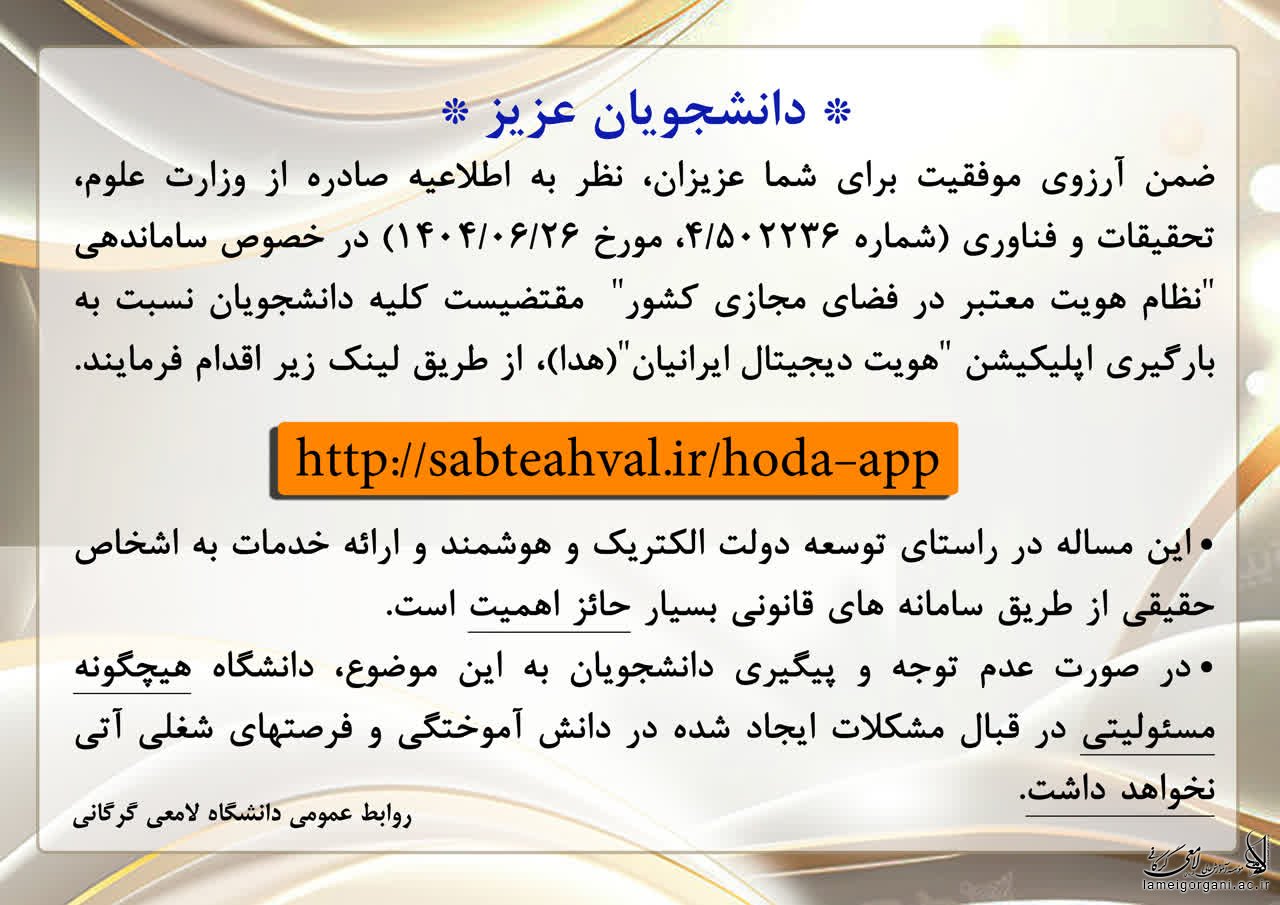 * دانشجویان عزیز *

ضمن آرزوی موفقیت برای شما عزیزان، نظر به اطلاعیه صادره از وزارت علوم، تحقیقات و فناوری (شماره ۴/۵۰۲۲۳۶، مورخ ۱۴۰۴/۰۶/۲۶) در خصوص ساماندهی "نظام هویت معتبر در فضای مجازی کشور" مقتضیست کلیه دانشجویان نسبت به بارگیری اپلیکیشن "هویت دیجیتال ایرانیان"(هدا)، از طریق لینک زیر اقدام فرمایند.

http://sabteahval.ir/hoda-app

• این مساله در راستای توسعه دولت الکتریک و هوشمند و ارائه خدمات به اشخاص حقیقی از طریق سامانه های قانونی بسیار حائز اهمیت است.

• در صورت عدم توجه و پیگیری دانشجویان به این موضوع، دانشگاه هیچگونه مسئولیتی در قبال مشکلات ایجاد شده در دانش آموختگی و فرصتهای شغلی آتی نخواهد داشت.

روابط عمومی دانشگاه لامعی گرگانی

lameigorgani.ac.ir